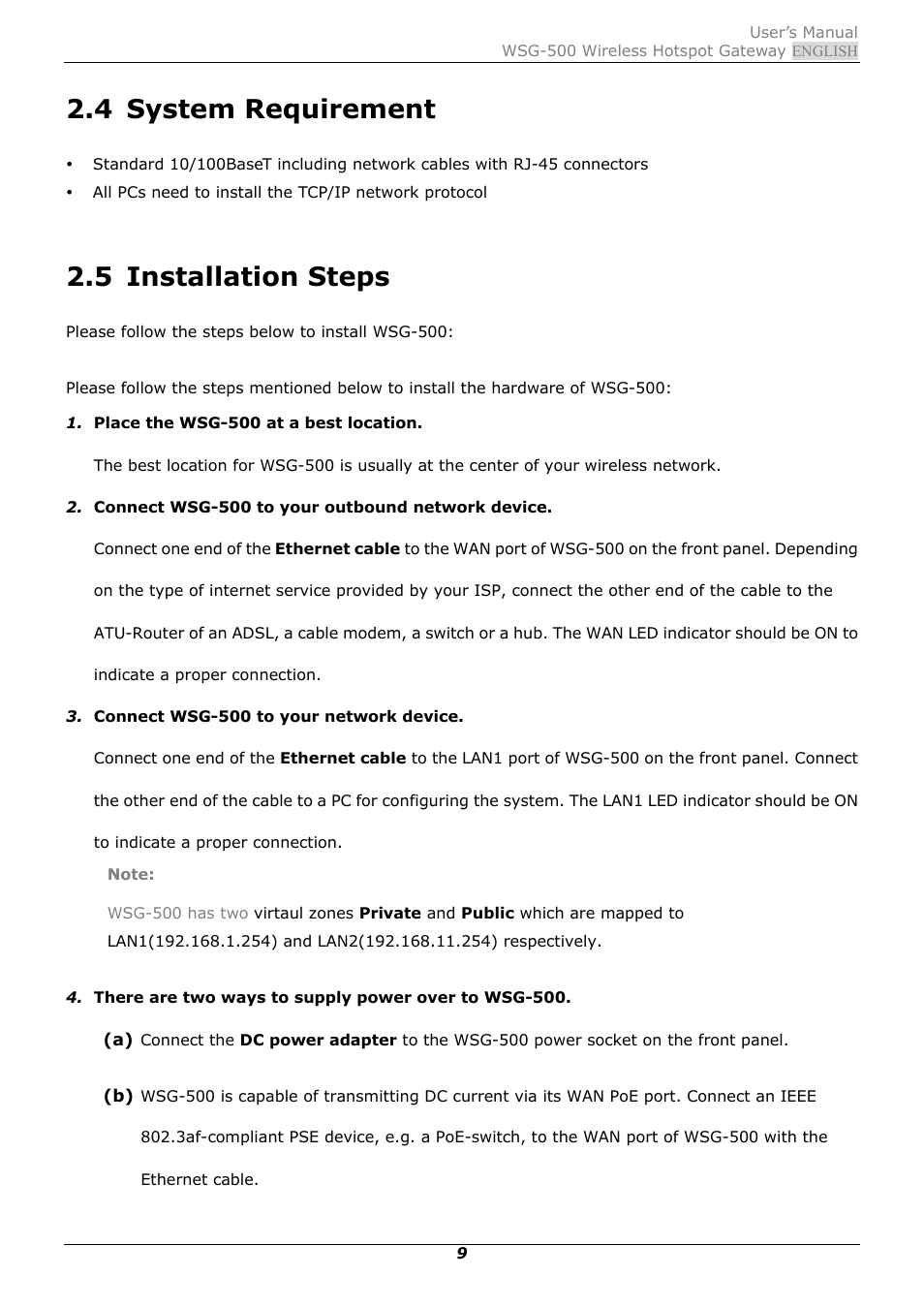 User's Manual
WSG-500 Wireless Hotspot Gateway ENGLISH

2.4 System Requirement

• Standard 10/100BaseT including network cables with RJ-45 connectors
• All PCs need to install the TCP/IP network protocol

2.5 Installation Steps

Please follow the steps below to install WSG-500:

Please follow the steps mentioned below to install the hardware of WSG-500:

1. Place the WSG-500 at a best location.

The best location for WSG-500 is usually at the center of your wireless network.

2. Connect WSG-500 to your outbound network device.

Connect one end of the Ethernet cable to the WAN port of WSG-500 on the front panel. Depending on the type of internet service provided by your ISP, connect the other end of the cable to the ATU-Router of an ADSL, a cable modem, a switch or a hub. The WAN LED indicator should be ON to indicate a proper connection.

3. Connect WSG-500 to your network device.

Connect one end of the Ethernet cable to the LAN1 port of WSG-500 on the front panel. Connect the other end of the cable to a PC for configuring the system. The LAN1 LED indicator should be ON to indicate a proper connection.

Note:

WSG-500 has two virtaul zones Private and Public which are mapped to LAN1(192.168.1.254) and LAN2(192.168.11.254) respectively.

4. There are two ways to supply power over to WSG-500.

(a) Connect the DC power adapter to the WSG-500 power socket on the front panel.

(b) WSG-500 is capable of transmitting DC current via its WAN PoE port. Connect an IEEE 802.3af-compliant PSE device, e.g. a PoE-switch, to the WAN port of WSG-500 with the Ethernet cable.

9